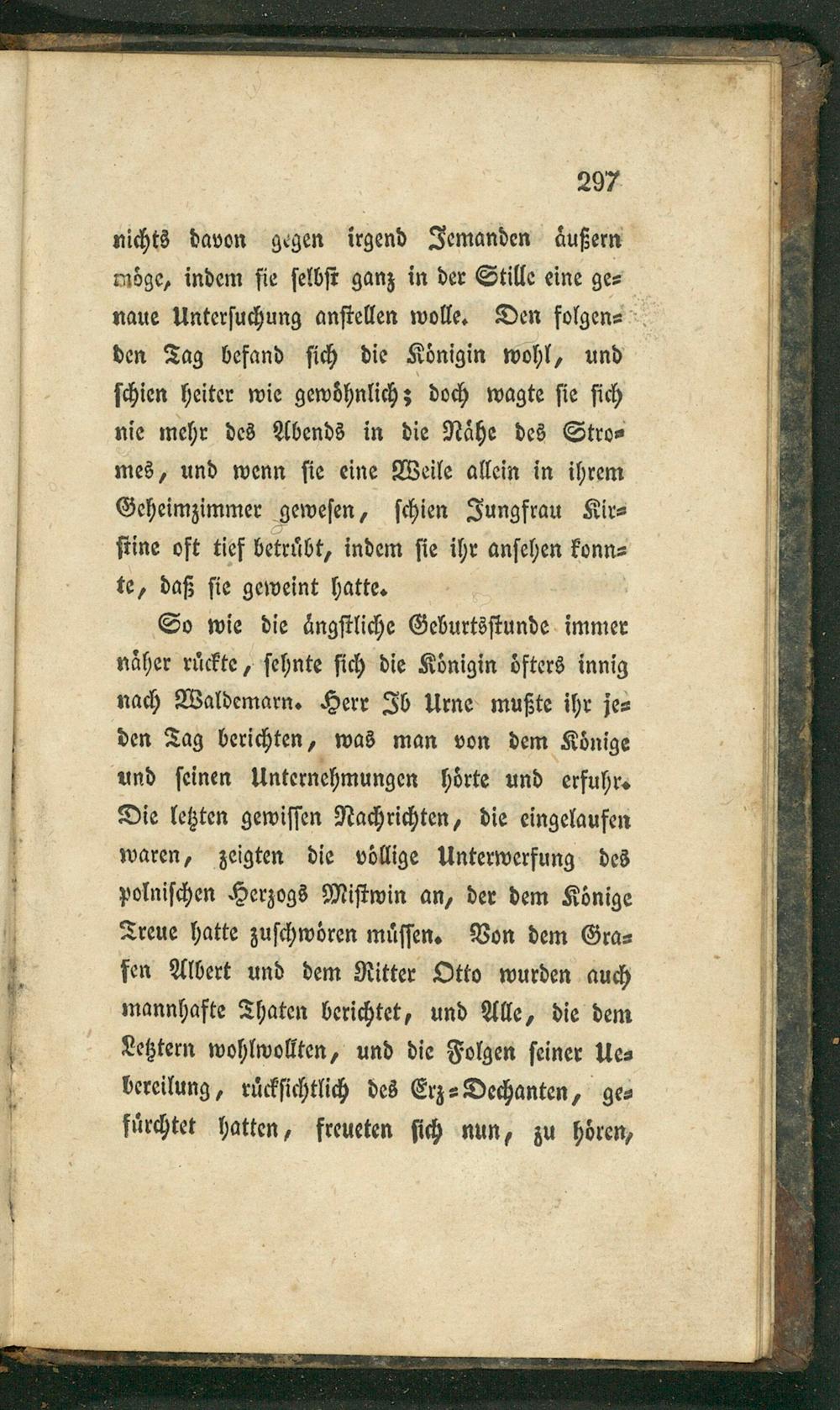 297

nichts davon gegen irgend Jemanden äußern möge, indem sie selbst ganz in der Stille eine genaue Untersuchung anstellen wolle. Den folgenden Tag befand sich die Königin wohl, und schien heiter wie gewöhnlich; doch wagte sie sich nie mehr des Abends in die Nähe des Stromes, und wenn sie eine Weile allein in ihrem Geheimzimmer gewesen, schien Jungfrau Kirstine oft tief betrübt, indem sie ihr ansehen konnte, daß sie geweint hatte.

So wie die ängstliche Geburtsstunde immer näher rückte, sehnte sich die Königin öfters innig nach Waldemarn. Herr Ib Urne mußte ihr jeden Tag berichten, was man von dem Könige und seinen Unternehmungen hörte und erfuhr. Die letzten gewissen Nachrichten, die eingelaufen waren, zeigten die völlige Unterwerfung des polnischen Herzogs Mistwin an, der dem Könige Treue hatte zuschwören müssen. Von dem Grafen Albert und dem Ritter Otto wurden auch mannhafte Thaten berichtet, und Alle, die dem Letztern wohlwollten, und die Folgen seiner Uebereilung, rücksichtlich des Erz=Dechanten, gefürchtet hatten, freueten sich nun, zu hören,